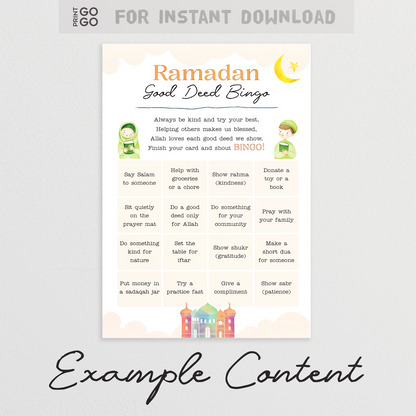 PRINT GO GO FOR INSTANT DOWNLOAD

Ramadan
Good Deed Bingo

Always be kind and try your best,
Helping others makes us blessed,
Allah loves each good deed we show,
Finish your card and shout BINGO!

| Say Salam to someone | Help with groceries or a chore | Show rahma (kindness) | Donate a toy or a book |
|---|---|---|---|
| Sit quietly on the prayer mat | Do a good deed only for Allah | Do something for your community | Pray with your family |
| Do something kind for nature | Set the table for iftar | Show shukr (gratitude) | Make a short dua for someone |
| Put money in a sadaqah jar | Try a practice fast | Give a compliment | Show sabr (patience) |

Example Content